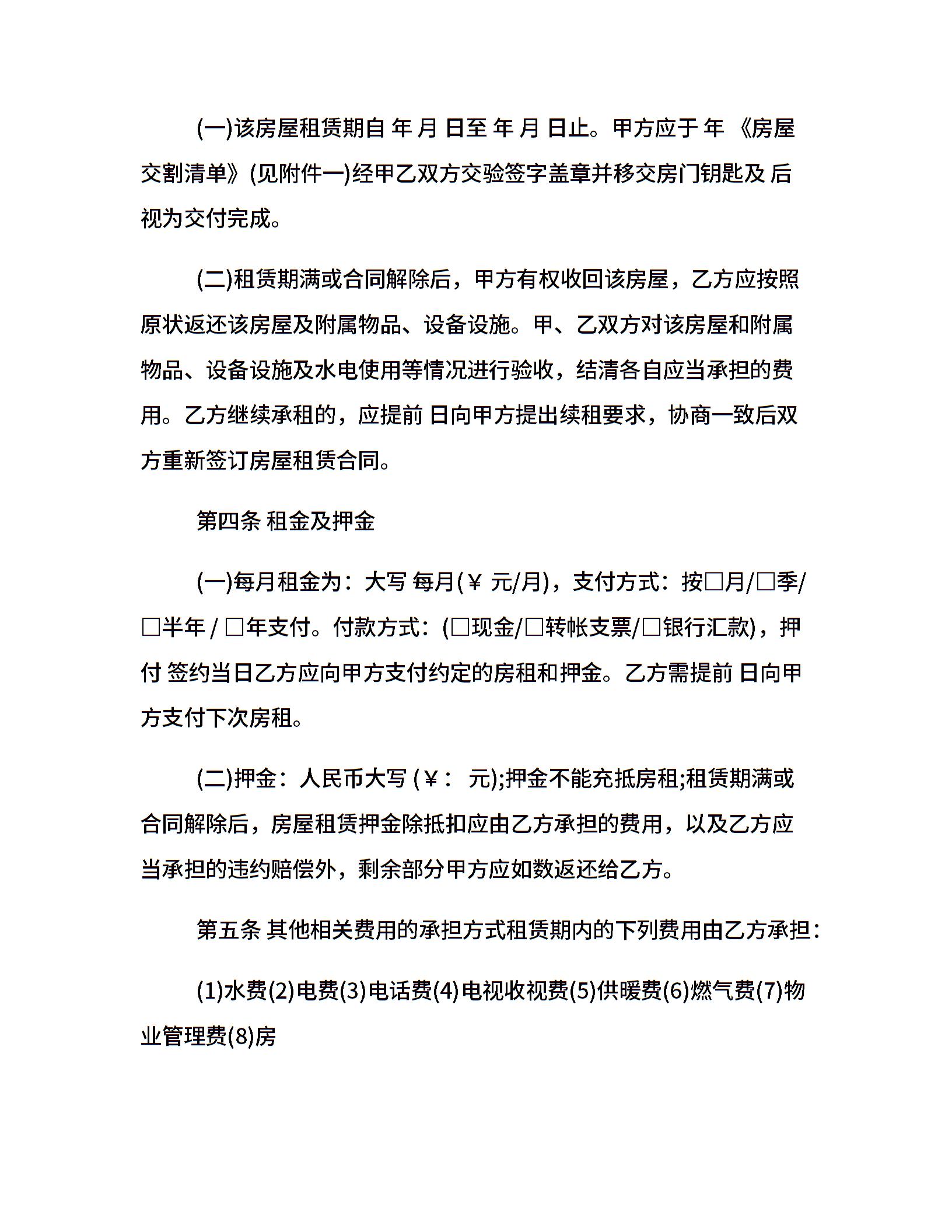 (一)该房屋租赁期自 年 月 日至 年 月 日止。甲方应于 年 《房屋交割清单》(见附件一)经甲乙双方交验签字盖章并移交房门钥匙及 后视为交付完成。

(二)租赁期满或合同解除后，甲方有权收回该房屋，乙方应按照原状返还该房屋及附属物品、设备设施。甲、乙双方对该房屋和附属物品、设备设施及水电使用等情况进行验收，结清各自应当承担的费用。乙方继续承租的，应提前 日向甲方提出续租要求，协商一致后双方重新签订房屋租赁合同。

第四条 租金及押金

(一)每月租金为：大写 每月(￥ 元/月)，支付方式：按□月/□季/□半年 / □年支付。付款方式：(□现金/□转帐支票/□银行汇款)，押 付 签约当日乙方应向甲方支付约定的房租和押金。乙方需提前 日向甲方支付下次房租。

(二)押金：人民币大写 (￥： 元);押金不能充抵房租;租赁期满或合同解除后，房屋租赁押金除抵扣应由乙方承担的费用，以及乙方应当承担的违约赔偿外，剩余部分甲方应如数返还给乙方。

第五条 其他相关费用的承担方式租赁期内的下列费用由乙方承担：

(1)水费(2)电费(3)电话费(4)电视收视费(5)供暖费(6)燃气费(7)物业管理费(8)房